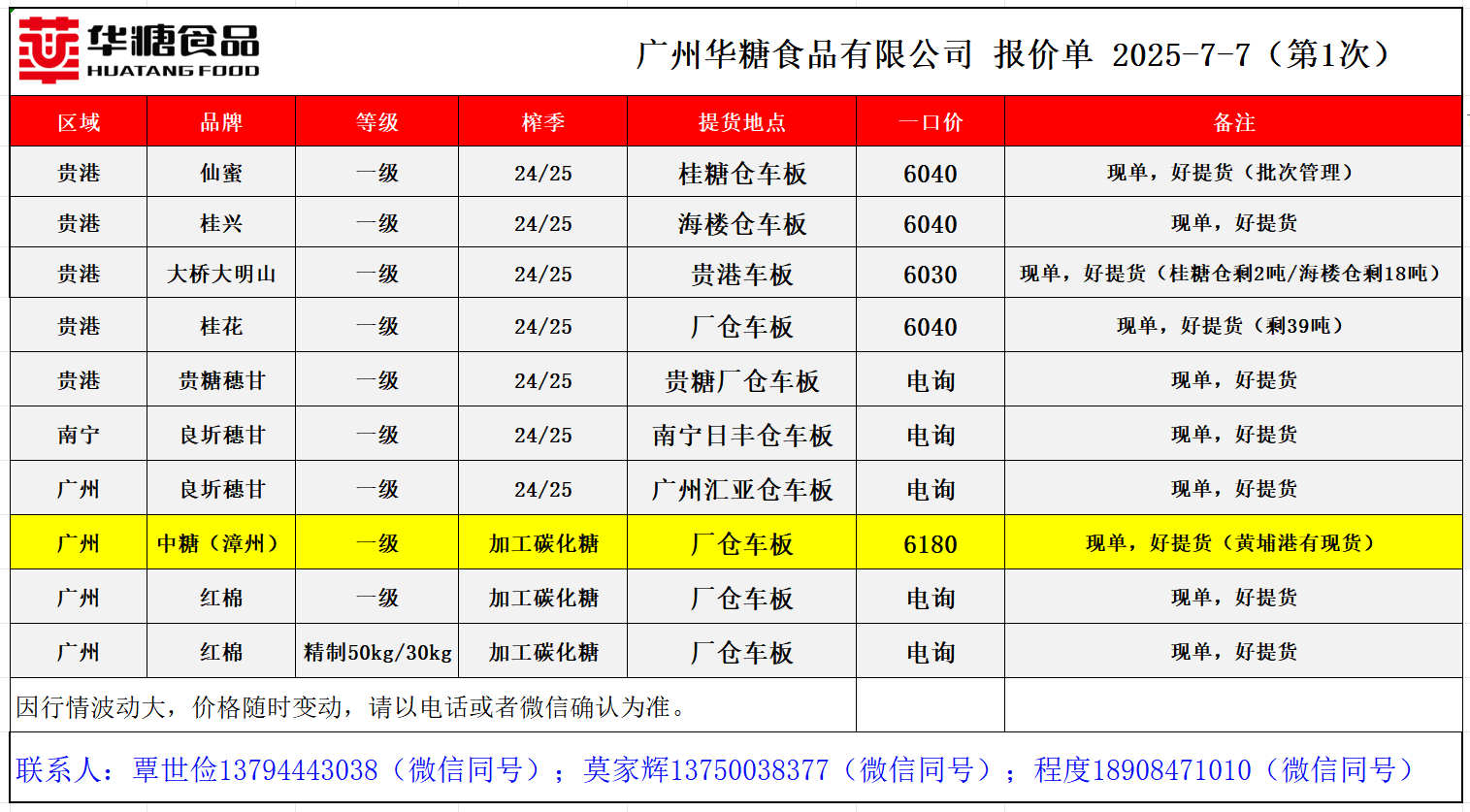 华糖食品
HUATANG FOOD

广州华糖食品有限公司 报价单 2025-7-7（第1次）

| 区域 | 品牌 | 等级 | 榨季 | 提货地点 | 一口价 | 备注 |
|---|---|---|---|---|---|---|
| 贵港 | 仙蜜 | 一级 | 24/25 | 桂糖仓车板 | 6040 | 现单，好提货（批次管理） |
| 贵港 | 桂兴 | 一级 | 24/25 | 海楼仓车板 | 6040 | 现单，好提货 |
| 贵港 | 大桥大明山 | 一级 | 24/25 | 贵港车板 | 6030 | 现单，好提货（桂糖仓剩2吨/海楼仓剩18吨） |
| 贵港 | 桂花 | 一级 | 24/25 | 厂仓车板 | 6040 | 现单，好提货（剩39吨） |
| 贵港 | 贵糖穗甘 | 一级 | 24/25 | 贵糖厂仓车板 | 电询 | 现单，好提货 |
| 南宁 | 良圻穗甘 | 一级 | 24/25 | 南宁日丰仓车板 | 电询 | 现单，好提货 |
| 广州 | 良圻穗甘 | 一级 | 24/25 | 广州汇亚仓车板 | 电询 | 现单，好提货 |
| 广州 | 中糖（漳州） | 一级 | 加工碳化糖 | 厂仓车板 | 6180 | 现单，好提货（黄埔港有现货） |
| 广州 | 红棉 | 一级 | 加工碳化糖 | 厂仓车板 | 电询 | 现单，好提货 |
| 广州 | 红棉 | 精制50kg/30kg | 加工碳化糖 | 厂仓车板 | 电询 | 现单，好提货 |

因行情波动大，价格随时变动，请以电话或者微信确认为准。

联系人：覃世俭13794443038（微信同号）；莫家辉13750038377（微信同号）；程度18908471010（微信同号）